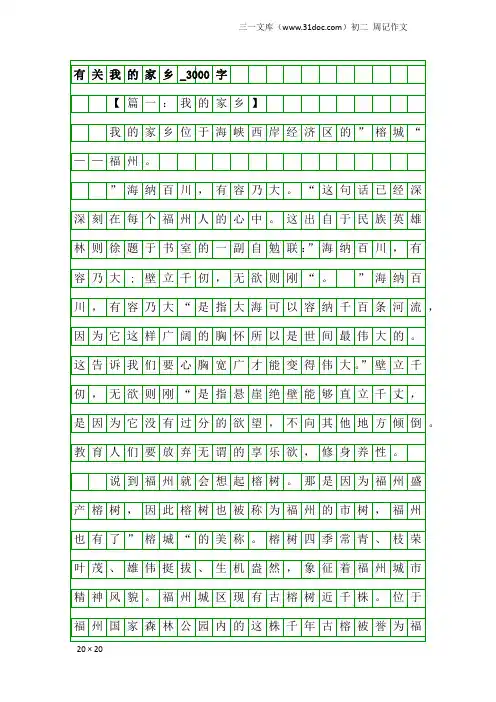 三一文库（www.31doc.com）初二 周记作文

有关我的家乡_3000字

【篇一：我的家乡】

我的家乡位于海峡西岸经济区的”榕城“——福州。

”海纳百川，有容乃大。“这句话已经深深刻在每个福州人的心中。这出自于民族英雄林则徐题于书室的一副自勉联：”海纳百川，有容乃大；壁立千仞，无欲则刚“。”海纳百川，有容乃大“是指大海可以容纳千百条河流，因为它这样广阔的胸怀所以是世间最伟大的。这告诉我们要心胸宽广才能变得伟大。”壁立千仞，无欲则刚“是指悬崖绝壁能够直立千丈，是因为它没有过分的欲望，不向其他地方倾倒。教育人们要放弃无谓的享乐欲，修身养性。

说到福州就会想起榕树。那是因为福州盛产榕树，因此榕树也被称为福州的市树，福州也有了”榕城“的美称。榕树四季常青、枝荣叶茂、雄伟挺拔、生机盎然，象征着福州城市精神风貌。福州城区现有古榕树近千株。位于福州国家森林公园内的这株千年古榕被誉为福

20×20